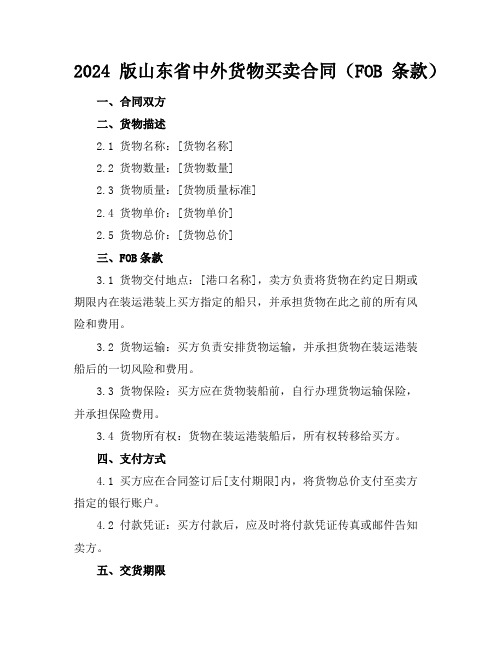 2024 版山东省中外货物买卖合同（FOB 条款）

一、合同双方

二、货物描述

2.1 货物名称：[货物名称]

2.2 货物数量：[货物数量]

2.3 货物质量：[货物质量标准]

2.4 货物单价：[货物单价]

2.5 货物总价：[货物总价]

三、FOB 条款

3.1 货物交付地点：[港口名称]，卖方负责将货物在约定日期或期限内在装运港装上买方指定的船只，并承担货物在此之前的所有风险和费用。

3.2 货物运输：买方负责安排货物运输，并承担货物在装运港装船后的一切风险和费用。

3.3 货物保险：买方应在货物装船前，自行办理货物运输保险，并承担保险费用。

3.4 货物所有权：货物在装运港装船后，所有权转移给买方。

四、支付方式

4.1 买方应在合同签订后[支付期限]内，将货物总价支付至卖方指定的银行账户。

4.2 付款凭证：买方付款后，应及时将付款凭证传真或邮件告知卖方。

五、交货期限